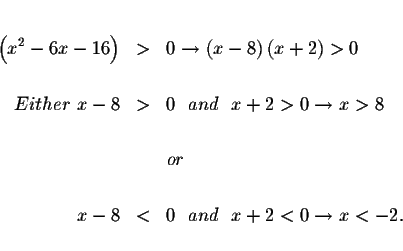 $\left(x^2 - 6x - 16\right) > 0 \rightarrow (x-8)(x+2) > 0$

$Either\ x - 8 > 0\ \ and\ \ x + 2 > 0 \rightarrow x > 8$

$or$

$x - 8 < 0\ \ and\ \ x + 2 < 0 \rightarrow x < -2.$